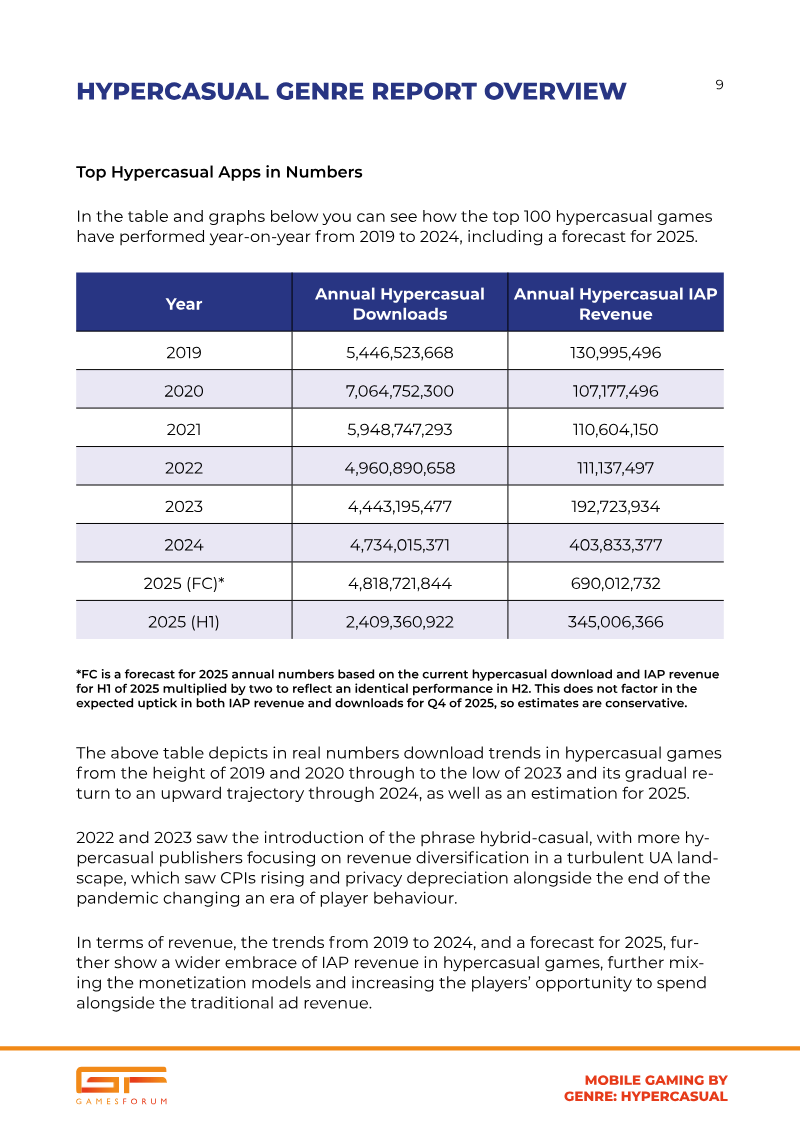 HYPERCASUAL GENRE REPORT OVERVIEW

9

Top Hypercasual Apps in Numbers

In the table and graphs below you can see how the top 100 hypercasual games have performed year-on-year from 2019 to 2024, including a forecast for 2025.

| Year | Annual Hypercasual Downloads | Annual Hypercasual IAP Revenue |
|---|---|---|
| 2019 | 5,446,523,668 | 130,995,496 |
| 2020 | 7,064,752,300 | 107,177,496 |
| 2021 | 5,948,747,293 | 110,604,150 |
| 2022 | 4,960,890,658 | 111,137,497 |
| 2023 | 4,443,195,477 | 192,723,934 |
| 2024 | 4,734,015,371 | 403,833,377 |
| 2025 (FC)* | 4,818,721,844 | 690,012,732 |
| 2025 (H1) | 2,409,360,922 | 345,006,366 |

*FC is a forecast for 2025 annual numbers based on the current hypercasual download and IAP revenue for H1 of 2025 multiplied by two to reflect an identical performance in H2. This does not factor in the expected uptick in both IAP revenue and downloads for Q4 of 2025, so estimates are conservative.

The above table depicts in real numbers download trends in hypercasual games from the height of 2019 and 2020 through to the low of 2023 and its gradual return to an upward trajectory through 2024, as well as an estimation for 2025.

2022 and 2023 saw the introduction of the phrase hybrid-casual, with more hypercasual publishers focusing on revenue diversification in a turbulent UA landscape, which saw CPIs rising and privacy depreciation alongside the end of the pandemic changing an era of player behaviour.

In terms of revenue, the trends from 2019 to 2024, and a forecast for 2025, further show a wider embrace of IAP revenue in hypercasual games, further mixing the monetization models and increasing the players' opportunity to spend alongside the traditional ad revenue.

GAMESFORUM

MOBILE GAMING BY
GENRE: HYPERCASUAL